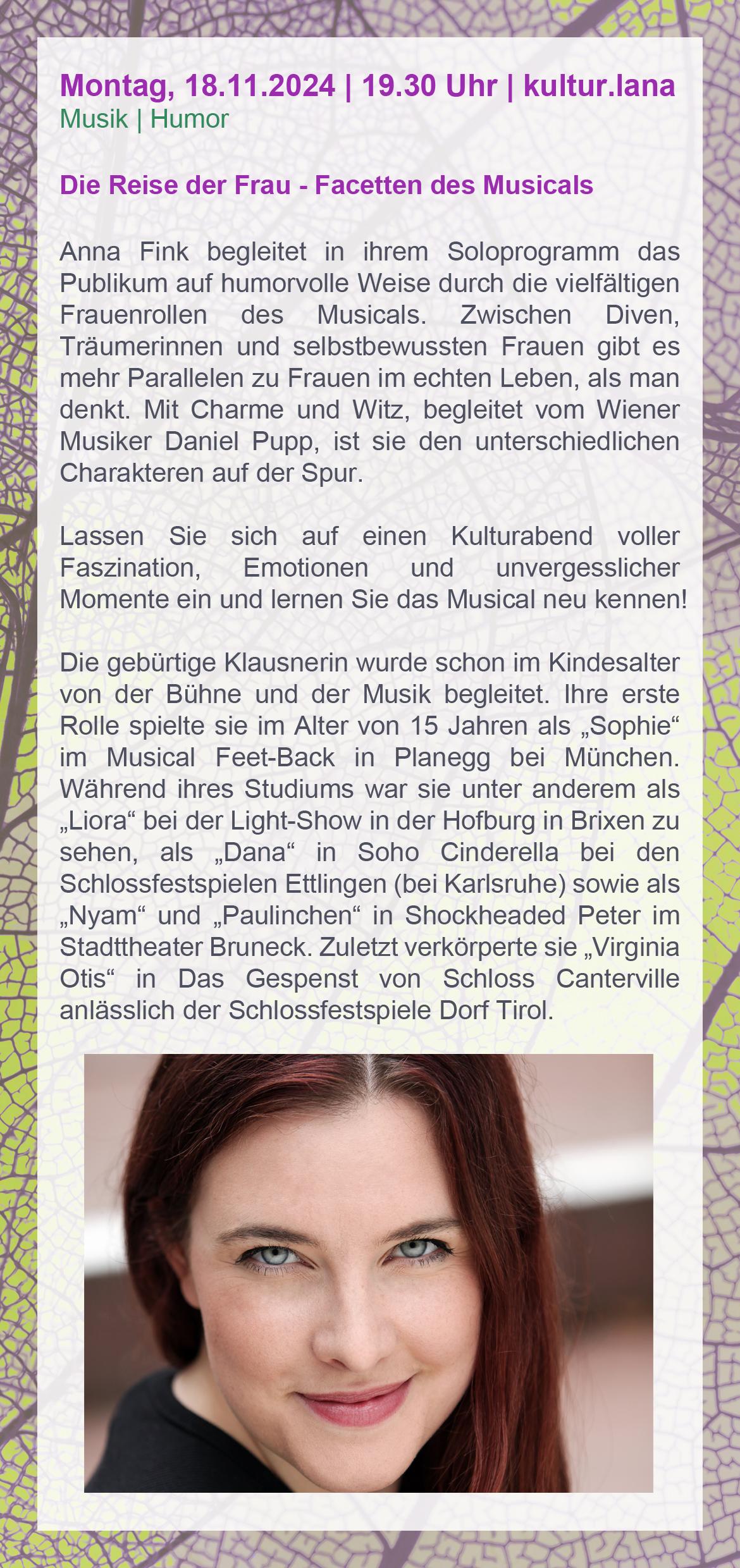 Montag, 18.11.2024 | 19.30 Uhr | kultur.lana
Musik | Humor

Die Reise der Frau - Facetten des Musicals

Anna Fink begleitet in ihrem Soloprogramm das Publikum auf humorvolle Weise durch die vielfältigen Frauenrollen des Musicals. Zwischen Diven, Träumerinnen und selbstbewussten Frauen gibt es mehr Parallelen zu Frauen im echten Leben, als man denkt. Mit Charme und Witz, begleitet vom Wiener Musiker Daniel Pupp, ist sie den unterschiedlichen Charakteren auf der Spur.

Lassen Sie sich auf einen Kulturabend voller Faszination, Emotionen und unvergesslicher Momente ein und lernen Sie das Musical neu kennen!

Die gebürtige Klausnerin wurde schon im Kindesalter von der Bühne und der Musik begleitet. Ihre erste Rolle spielte sie im Alter von 15 Jahren als „Sophie“ im Musical Feet-Back in Planegg bei München. Während ihres Studiums war sie unter anderem als „Liora“ bei der Light-Show in der Hofburg in Brixen zu sehen, als „Dana“ in Soho Cinderella bei den Schlossfestspielen Ettlingen (bei Karlsruhe) sowie als „Nyam“ und „Paulinchen“ in Shockheaded Peter im Stadttheater Bruneck. Zuletzt verkörperte sie „Virginia Otis“ in Das Gespenst von Schloss Canterville anlässlich der Schlossfestspiele Dorf Tirol.